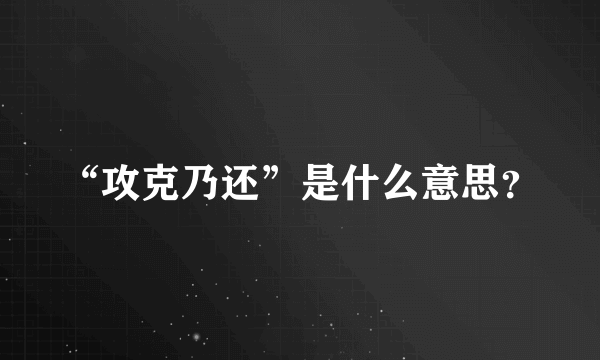 “攻克乃还”是什么意思?